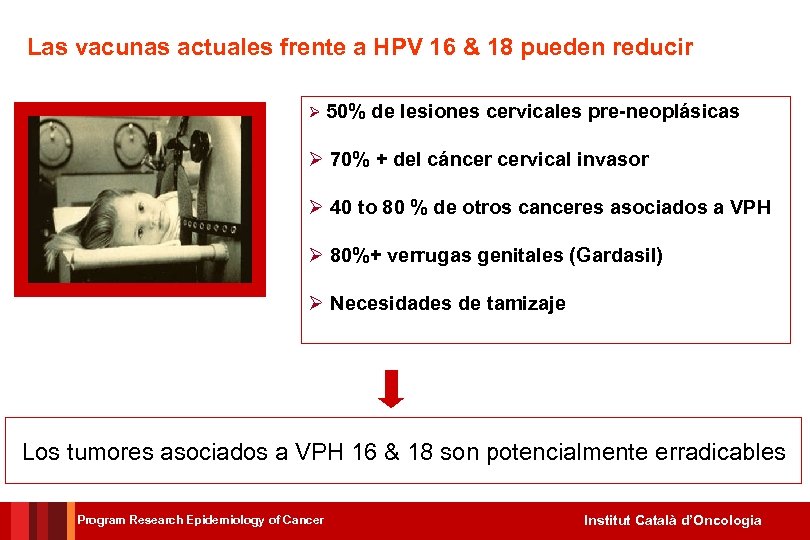 Las vacunas actuales frente a HPV 16 & 18 pueden reducir

➢ 50% de lesiones cervicales pre-neoplásicas

➢ 70% + del cáncer cervical invasor

➢ 40 to 80 % de otros canceres asociados a VPH

➢ 80%+ verrugas genitales (Gardasil)

➢ Necesidades de tamizaje

Los tumores asociados a VPH 16 & 18 son potencialmente erradicables

Program Research Epidemiology of Cancer

Institut Català d'Oncologia